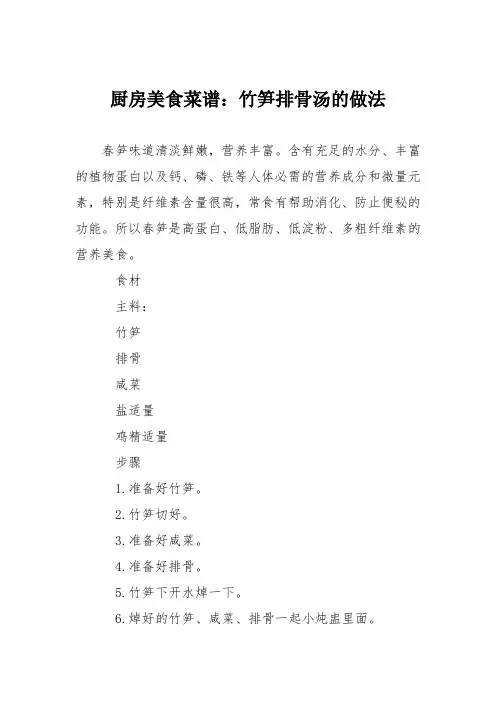 厨房美食菜谱：竹笋排骨汤的做法

春笋味道清淡鲜嫩，营养丰富。含有充足的水分、丰富的植物蛋白以及钙、磷、铁等人体必需的营养成分和微量元素，特别是纤维素含量很高，常食有帮助消化、防止便秘的功能。所以春笋是高蛋白、低脂肪、低淀粉、多粗纤维素的营养美食。

食材

主料：

竹笋

排骨

咸菜

盐适量

鸡精适量

步骤

1.准备好竹笋。

2.竹笋切好。

3.准备好咸菜。

4.准备好排骨。

5.竹笋下开水焯一下。

6.焯好的竹笋、咸菜、排骨一起小炖盅里面。